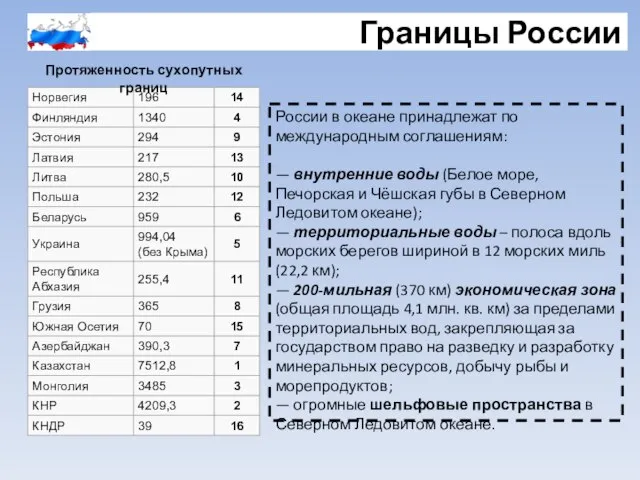 Границы России

Протяженность сухопутных границ

| Норвегия | 196 | 14 |
|---|---|---|
| Финляндия | 1340 | 4 |
| Эстония | 294 | 9 |
| Латвия | 217 | 13 |
| Литва | 280,5 | 10 |
| Польша | 232 | 12 |
| Беларусь | 959 | 6 |
| Украина | 994,04 (без Крыма) | 5 |
| Республика Абхазия | 255,4 | 11 |
| Грузия | 365 | 8 |
| Южная Осетия | 70 | 15 |
| Азербайджан | 390,3 | 7 |
| Казахстан | 7512,8 | 1 |
| Монголия | 3485 | 3 |
| КНР | 4209,3 | 2 |
| КНДР | 39 | 16 |

России в океане принадлежат по международным соглашениям:

— внутренние воды (Белое море, Печорская и Чёшская губы в Северном Ледовитом океане);
— территориальные воды – полоса вдоль морских берегов шириной в 12 морских миль (22,2 км);
— 200-мильная (370 км) экономическая зона (общая площадь 4,1 млн. кв. км) за пределами территориальных вод, закрепляющая за государством право на разведку и разработку минеральных ресурсов, добычу рыбы и морепродуктов;
— огромные шельфовые пространства в Северном Ледовитом океане.